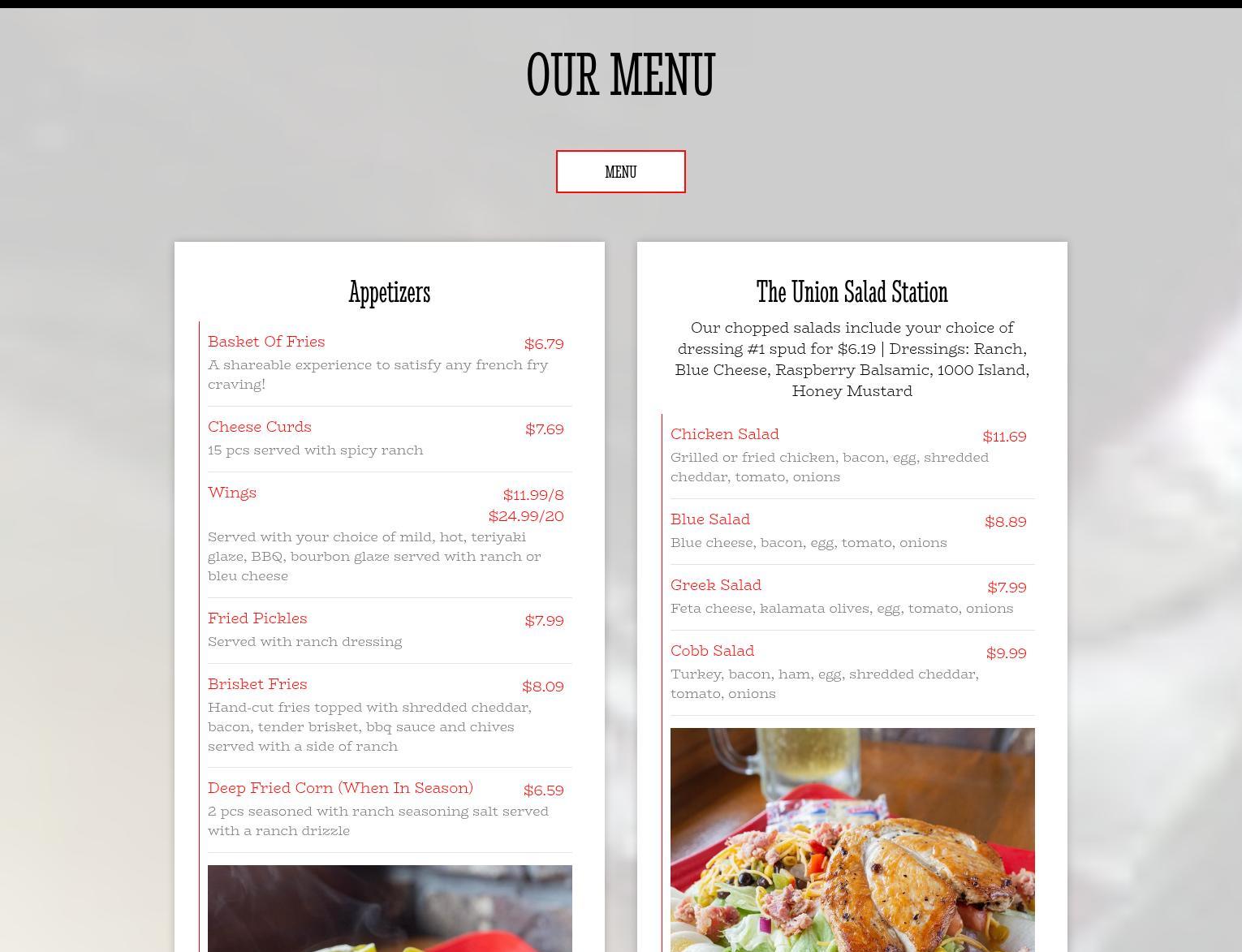 OUR MENU

MENU

Appetizers

Basket Of Fries $6.79
A shareable experience to satisfy any french fry craving!

Cheese Curds $7.69
15 pcs served with spicy ranch

Wings $11.99/8 $24.99/20
Served with your choice of mild, hot, teriyaki glaze, BBQ, bourbon glaze served with ranch or bleu cheese

Fried Pickles $7.99
Served with ranch dressing

Brisket Fries $8.09
Hand-cut fries topped with shredded cheddar, bacon, tender brisket, bbq sauce and chives served with a side of ranch

Deep Fried Corn (When In Season) $6.59
2 pcs seasoned with ranch seasoning salt served with a ranch drizzle

The Union Salad Station

Our chopped salads include your choice of dressing #1 spud for $6.19 | Dressings: Ranch, Blue Cheese, Raspberry Balsamic, 1000 Island, Honey Mustard

Chicken Salad $11.69
Grilled or fried chicken, bacon, egg, shredded cheddar, tomato, onions

Blue Salad $8.89
Blue cheese, bacon, egg, tomato, onions

Greek Salad $7.99
Feta cheese, kalamata olives, egg, tomato, onions

Cobb Salad $9.99
Turkey, bacon, ham, egg, shredded cheddar, tomato, onions